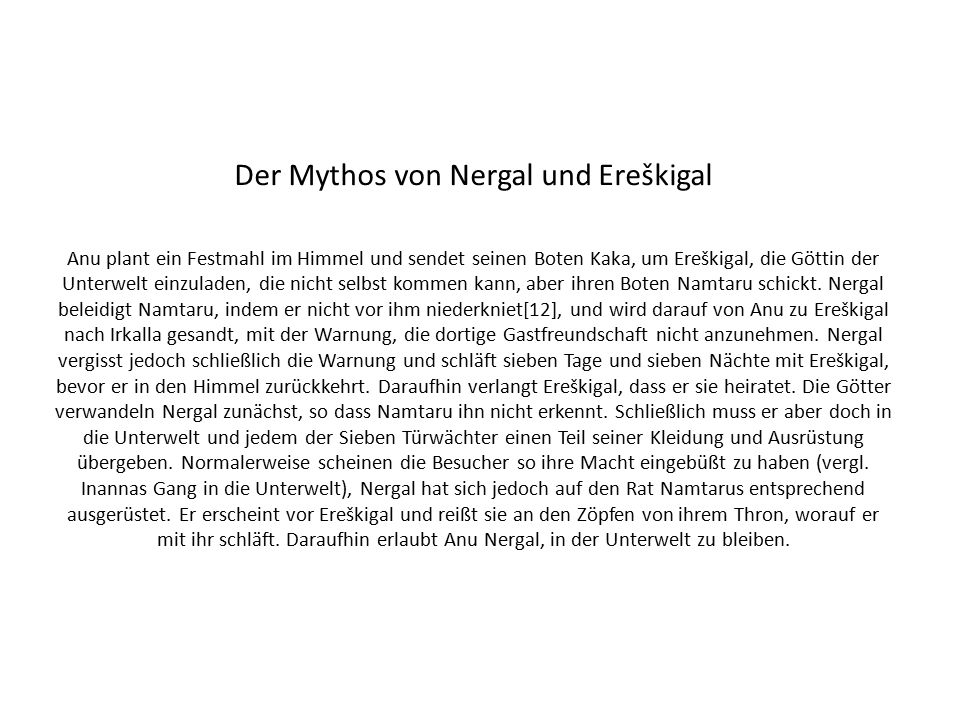 Der Mythos von Nergal und Ereškigal

Anu plant ein Festmahl im Himmel und sendet seinen Boten Kaka, um Ereškigal, die Göttin der Unterwelt einzuladen, die nicht selbst kommen kann, aber ihren Boten Namtaru schickt. Nergal beleidigt Namtaru, indem er nicht vor ihm niederkniet[12], und wird darauf von Anu zu Ereškigal nach Irkalla gesandt, mit der Warnung, die dortige Gastfreundschaft nicht anzunehmen. Nergal vergisst jedoch schließlich die Warnung und schläft sieben Tage und sieben Nächte mit Ereškigal, bevor er in den Himmel zurückkehrt. Daraufhin verlangt Ereškigal, dass er sie heiratet. Die Götter verwandeln Nergal zunächst, so dass Namtaru ihn nicht erkennt. Schließlich muss er aber doch in die Unterwelt und jedem der Sieben Türwächter einen Teil seiner Kleidung und Ausrüstung übergeben. Normalerweise scheinen die Besucher so ihre Macht eingebüßt zu haben (vergl. Inannas Gang in die Unterwelt), Nergal hat sich jedoch auf den Rat Namtarus entsprechend ausgerüstet. Er erscheint vor Ereškigal und reißt sie an den Zöpfen von ihrem Thron, worauf er mit ihr schläft. Daraufhin erlaubt Anu Nergal, in der Unterwelt zu bleiben.